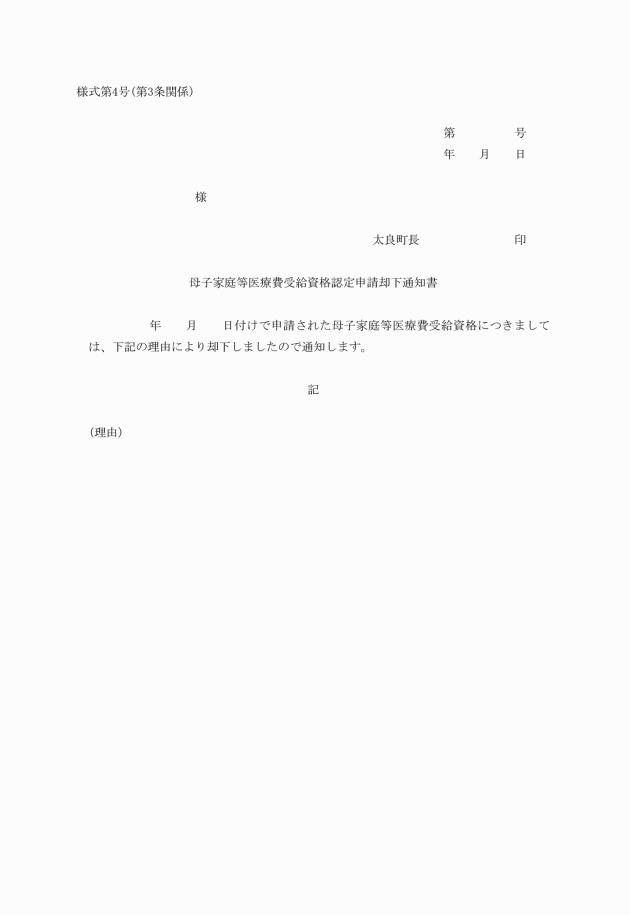 様式第4号(第3条関係)

第　　　号
年　月　日

様

太良町長　　　　印

母子家庭等医療費受給資格認定申請却下通知書

年　月　日付けで申請された母子家庭等医療費受給資格につきましては、下記の理由により却下しましたので通知します。

記

(理由)